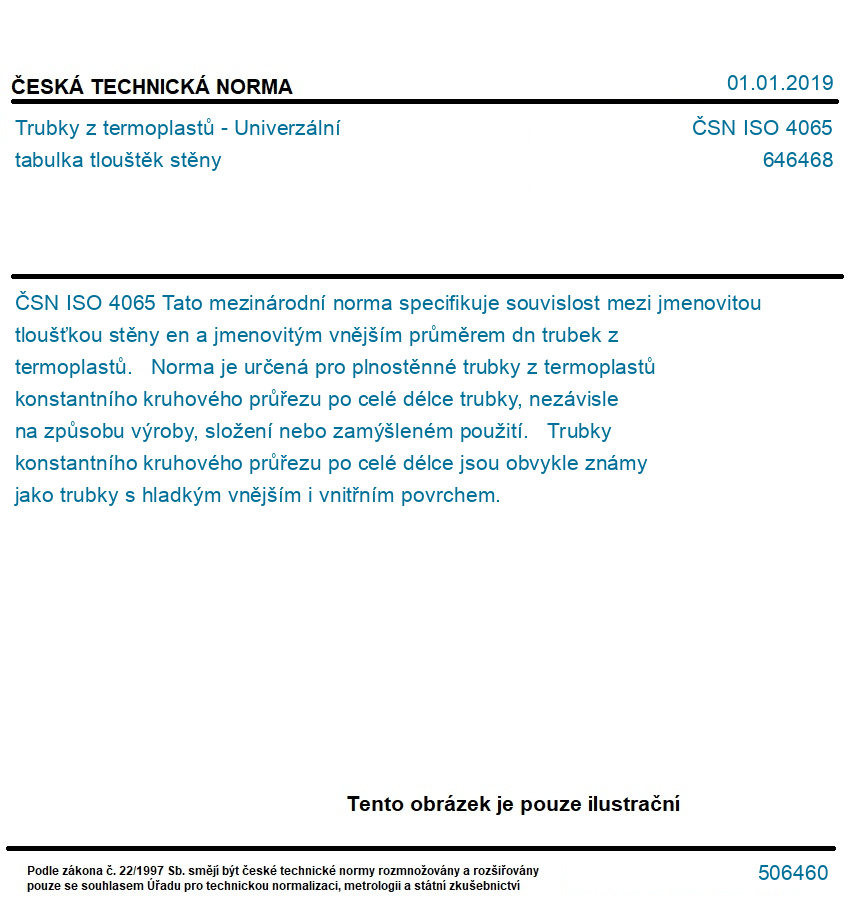 ČESKÁ TECHNICKÁ NORMA

01.01.2019

Trubky z termoplastů - Univerzální tabulka tlouštěk stěny

ČSN ISO 4065
646468

ČSN ISO 4065 Tato mezinárodní norma specifikuje souvislost mezi jmenovitou tloušťkou stěny en a jmenovitým vnějším průměrem dn trubek z termoplastů. Norma je určená pro plnostěnné trubky z termoplastů konstantního kruhového průřezu po celé délce trubky, nezávisle na způsobu výroby, složení nebo zamýšleném použití. Trubky konstantního kruhového průřezu po celé délce jsou obvykle známy jako trubky s hladkým vnějším i vnitřním povrchem.

Tento obrázek je pouze ilustrační

Podle zákona č. 22/1997 Sb. smějí být české technické normy rozmnožovány a rozšiřovány pouze se souhlasem Úřadu pro technickou normalizaci, metrologii a státní zkušebnictví

506460